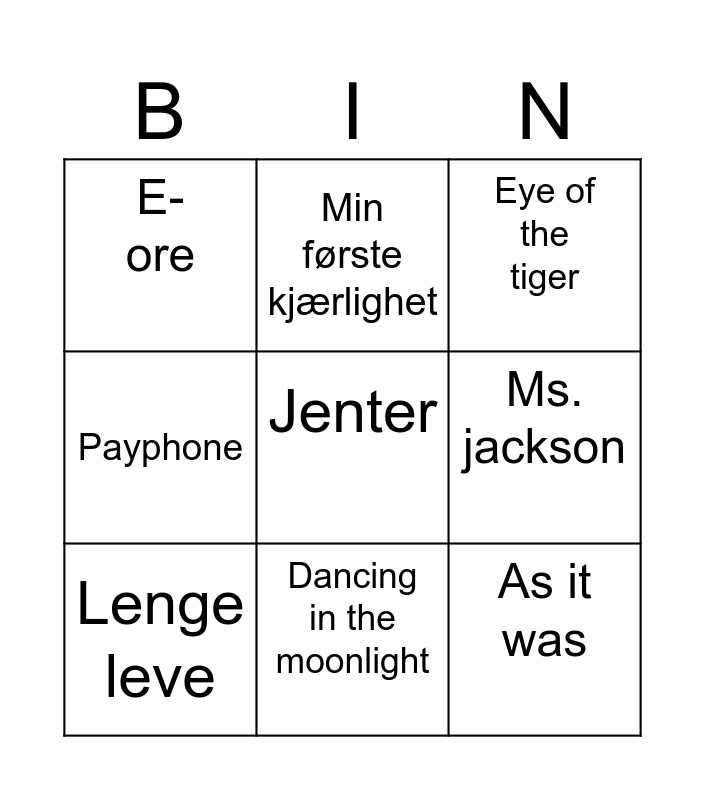 | B | I | N |
|---|---|---|
| E-ore | Min første kjærlighet | Eye of the tiger |
| Payphone | Jenter | Ms. jackson |
| Lenge leve | Dancing in the moonlight | As it was |